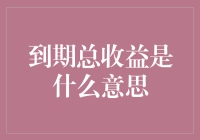 到期总收益是什么意思